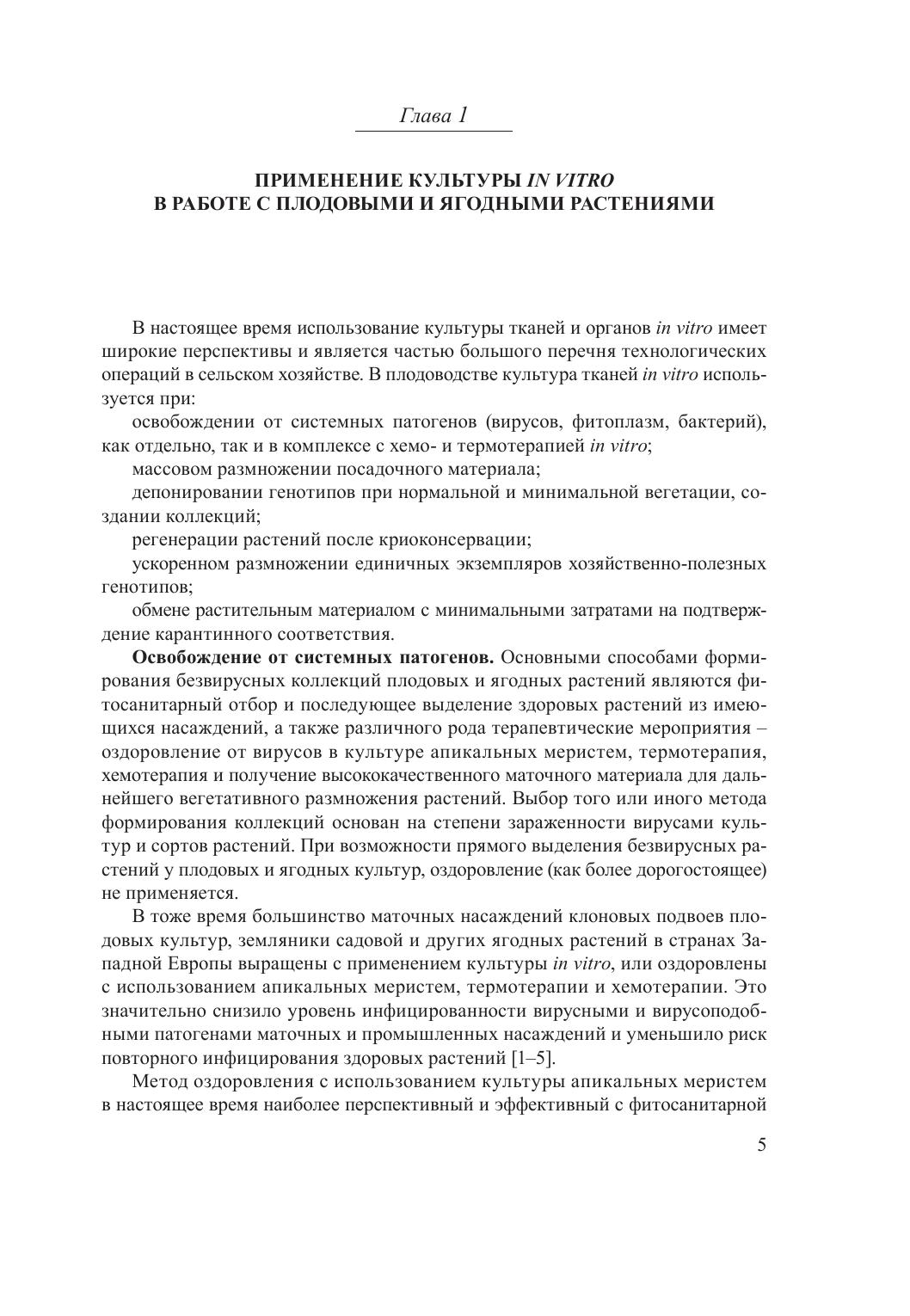 Глава 1

ПРИМЕНЕНИЕ КУЛЬТУРЫ IN VITRO
В РАБОТЕ С ПЛОДОВЫМИ И ЯГОДНЫМИ РАСТЕНИЯМИ

В настоящее время использование культуры тканей и органов in vitro имеет широкие перспективы и является частью большого перечня технологических операций в сельском хозяйстве. В плодоводстве культура тканей in vitro используется при:

освобождении от системных патогенов (вирусов, фитоплазм, бактерий), как отдельно, так и в комплексе с хемо- и термотерапией in vitro;

массовом размножении посадочного материала;

депонировании генотипов при нормальной и минимальной вегетации, создании коллекций;

регенерации растений после криоконсервации;

ускоренном размножении единичных экземпляров хозяйственно-полезных генотипов;

обмене растительным материалом с минимальными затратами на подтверждение карантинного соответствия.

Освобождение от системных патогенов. Основными способами формирования безвирусных коллекций плодовых и ягодных растений являются фитосанитарный отбор и последующее выделение здоровых растений из имеющихся насаждений, а также различного рода терапевтические мероприятия – оздоровление от вирусов в культуре апикальных меристем, термотерапия, хемотерапия и получение высококачественного маточного материала для дальнейшего вегетативного размножения растений. Выбор того или иного метода формирования коллекций основан на степени зараженности вирусами культур и сортов растений. При возможности прямого выделения безвирусных растений у плодовых и ягодных культур, оздоровление (как более дорогостоящее) не применяется.

В тоже время большинство маточных насаждений клоновых подвоев плодовых культур, земляники садовой и других ягодных растений в странах Западной Европы выращены с применением культуры in vitro, или оздоровлены с использованием апикальных меристем, термотерапии и хемотерапии. Это значительно снизило уровень инфицированности вирусными и вирусоподобными патогенами маточных и промышленных насаждений и уменьшило риск повторного инфицирования здоровых растений [1–5].

Метод оздоровления с использованием культуры апикальных меристем в настоящее время наиболее перспективный и эффективный с фитосанитарной

5